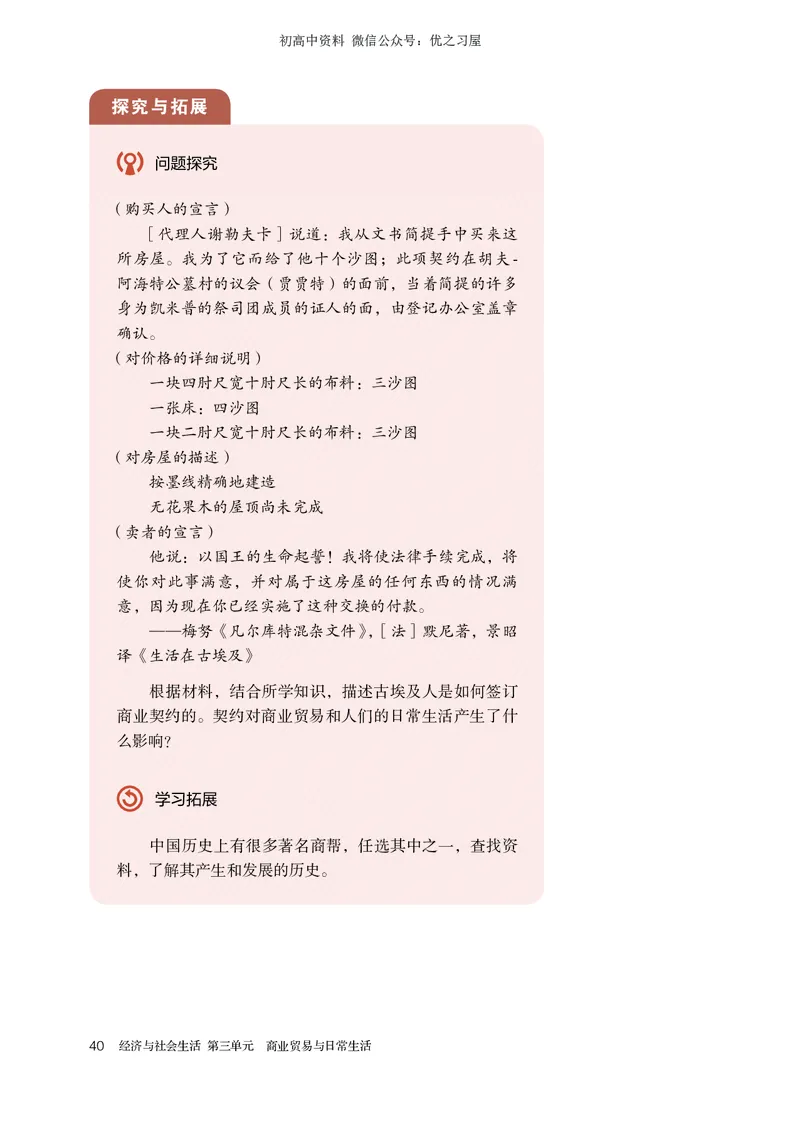 初高中资料 微信公众号：优之习屋

探究与拓展

问题探究

（购买人的宣言）

［代理人谢勒夫卡］说道：我从文书简提手中买来这所房屋。我为了它而给了他十个沙图；此项契约在胡夫-阿海特公墓村的议会（贾贾特）的面前，当着简提的许多身为凯米普的祭司团成员的证人的面，由登记办公室盖章确认。

（对价格的详细说明）

一块四肘尺宽十肘尺长的布料：三沙图

一张床：四沙图

一块二肘尺宽十肘尺长的布料：三沙图

（对房屋的描述）

按墨线精确地建造

无花果木的屋顶尚未完成

（卖者的宣言）

他说：以国王的生命起誓！我将使法律手续完成，将使你对此事满意，并对属于这房屋的任何东西的情况满意，因为现在你已经实施了这种交换的付款。

——梅努《凡尔库特混杂文件》，［法］默尼著，景昭译《生活在古埃及》

根据材料，结合所学知识，描述古埃及人是如何签订商业契约的。契约对商业贸易和人们的日常生活产生了什么影响？

学习拓展

中国历史上有很多著名商帮，任选其中之一，查找资料，了解其产生和发展的历史。

40 经济与社会生活 第三单元 商业贸易与日常生活